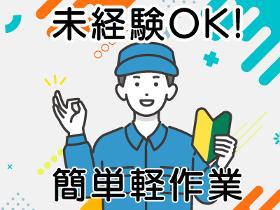 未経験OK!

簡単軽作業